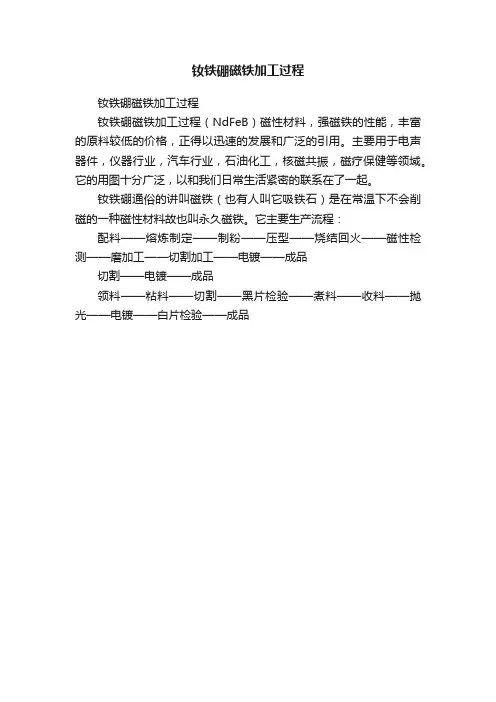 钕铁硼磁铁加工过程

钕铁硼磁铁加工过程

钕铁硼磁铁加工过程（NdFeB）磁性材料，强磁铁的性能，丰富的原料较低的价格，正得以迅速的发展和广泛的引用。主要用于电声器件，仪器行业，汽车行业，石油化工，核磁共振，磁疗保健等领域。它的用图十分广泛，以和我们日常生活紧密的联系在了一起。

钕铁硼通俗的讲叫磁铁（也有人叫它吸铁石）是在常温下不会削磁的一种磁性材料故也叫永久磁铁。它主要生产流程：

配料——熔炼制定——制粉——压型——烧结回火——磁性检测——磨加工——切割加工——电镀——成品

切割——电镀——成品

领料——粘料——切割——黑片检验——煮料——收料——抛光——电镀——白片检验——成品